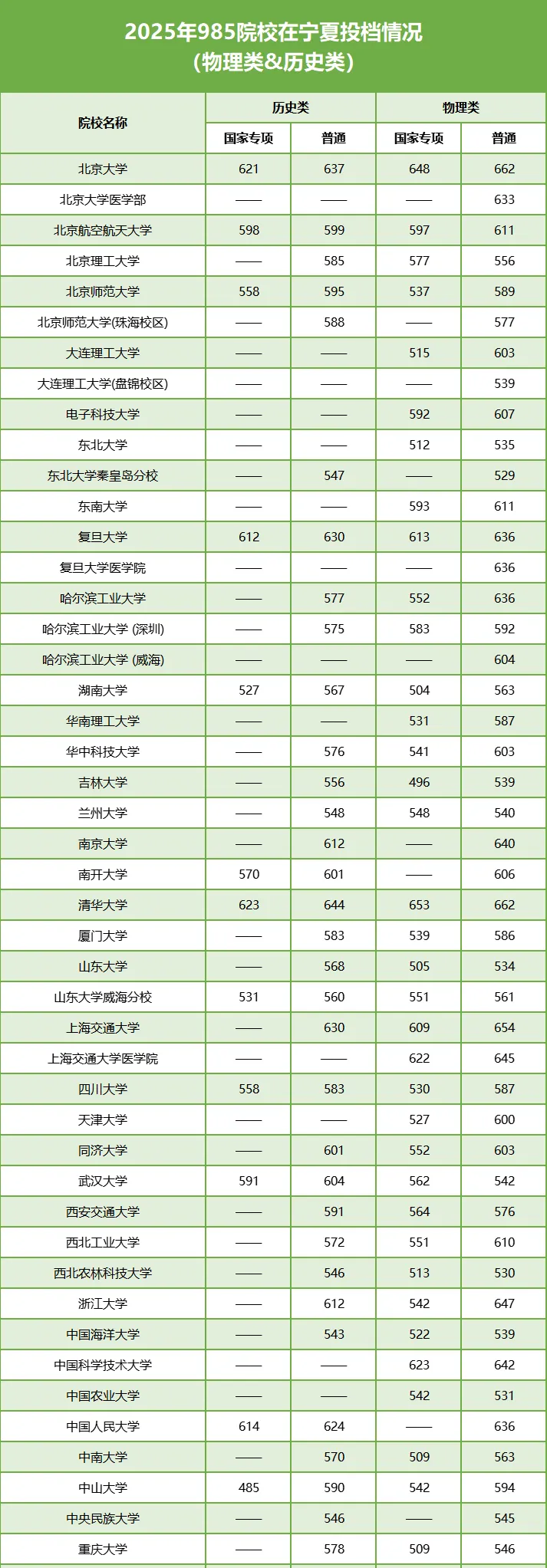 2025年985院校在宁夏投档情况
（物理类&历史类）

| 院校名称 | 历史类 国家专项 | 历史类 普通 | 物理类 国家专项 | 物理类 普通 |
|---|---|---|---|---|
| 北京大学 | 621 | 637 | 648 | 662 |
| 北京大学医学部 | —— | —— | —— | 633 |
| 北京航空航天大学 | 598 | 599 | 597 | 611 |
| 北京理工大学 | —— | 585 | 577 | 556 |
| 北京师范大学 | 558 | 595 | 537 | 589 |
| 北京师范大学(珠海校区) | —— | 588 | —— | 577 |
| 大连理工大学 | —— | —— | 515 | 603 |
| 大连理工大学(盘锦校区) | —— | —— | —— | 539 |
| 电子科技大学 | —— | —— | 592 | 607 |
| 东北大学 | —— | —— | 512 | 535 |
| 东北大学秦皇岛分校 | —— | 547 | —— | 529 |
| 东南大学 | —— | —— | 593 | 611 |
| 复旦大学 | 612 | 630 | 613 | 636 |
| 复旦大学医学院 | —— | —— | —— | 636 |
| 哈尔滨工业大学 | —— | 577 | 552 | 636 |
| 哈尔滨工业大学 (深圳) | —— | 575 | 583 | 592 |
| 哈尔滨工业大学 (威海) | —— | —— | —— | 604 |
| 湖南大学 | 527 | 567 | 504 | 563 |
| 华南理工大学 | —— | —— | 531 | 587 |
| 华中科技大学 | —— | 576 | 541 | 603 |
| 吉林大学 | —— | 556 | 496 | 539 |
| 兰州大学 | —— | 548 | 548 | 540 |
| 南京大学 | —— | 612 | —— | 640 |
| 南开大学 | 570 | 601 | —— | 606 |
| 清华大学 | 623 | 644 | 653 | 662 |
| 厦门大学 | —— | 583 | 539 | 586 |
| 山东大学 | —— | 568 | 505 | 534 |
| 山东大学威海分校 | 531 | 560 | 551 | 561 |
| 上海交通大学 | —— | 630 | 609 | 654 |
| 上海交通大学医学院 | —— | —— | 622 | 645 |
| 四川大学 | 558 | 583 | 530 | 587 |
| 天津大学 | —— | —— | 527 | 600 |
| 同济大学 | —— | 601 | 552 | 603 |
| 武汉大学 | 591 | 604 | 562 | 542 |
| 西安交通大学 | —— | 591 | 564 | 576 |
| 西北工业大学 | —— | 572 | 551 | 610 |
| 西北农林科技大学 | —— | 546 | 513 | 530 |
| 浙江大学 | —— | 612 | 542 | 647 |
| 中国海洋大学 | —— | 543 | 522 | 539 |
| 中国科学技术大学 | —— | —— | 623 | 642 |
| 中国农业大学 | —— | —— | 542 | 531 |
| 中国人民大学 | 614 | 624 | —— | 636 |
| 中南大学 | —— | 570 | 509 | 563 |
| 中山大学 | 485 | 590 | 542 | 594 |
| 中央民族大学 | —— | 546 | —— | 545 |
| 重庆大学 | —— | 578 | 509 | 546 |